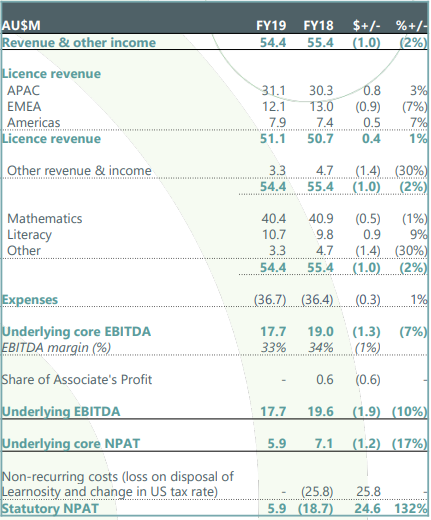 | AU$M | FY19 | FY18 | $+/- | %+/- |
|---|---|---|---|---|
| Revenue & other income | 54.4 | 55.4 | (1.0) | (2%) |
| Licence revenue | | | | |
| APAC | 31.1 | 30.3 | 0.8 | 3% |
| EMEA | 12.1 | 13.0 | (0.9) | (7%) |
| Americas | 7.9 | 7.4 | 0.5 | 7% |
| Licence revenue | 51.1 | 50.7 | 0.4 | 1% |
| Other revenue & income | 3.3 | 4.7 | (1.4) | (30%) |
| | 54.4 | 55.4 | (1.0) | (2%) |
| Mathematics | 40.4 | 40.9 | (0.5) | (1%) |
| Literacy | 10.7 | 9.8 | 0.9 | 9% |
| Other | 3.3 | 4.7 | (1.4) | (30%) |
| | 54.4 | 55.4 | (1.0) | (2%) |
| Expenses | (36.7) | (36.4) | (0.3) | 1% |
| Underlying core EBITDA | 17.7 | 19.0 | (1.3) | (7%) |
| EBITDA margin (%) | 33% | 34% | (1%) | |
| Share of Associate's Profit | - | 0.6 | (0.6) | - |
| Underlying EBITDA | 17.7 | 19.6 | (1.9) | (10%) |
| Underlying core NPAT | 5.9 | 7.1 | (1.2) | (17%) |
| Non-recurring costs (loss on disposal of Learnosity and change in US tax rate) | - | (25.8) | 25.8 | - |
| Statutory NPAT | 5.9 | (18.7) | 24.6 | 132% |